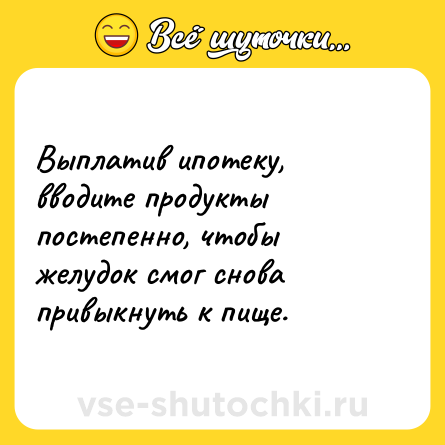 Всё шуточки...

Выплатив ипотеку, вводите продукты постепенно, чтобы желудок смог снова привыкнуть к пище.

vse-shutochki.ru